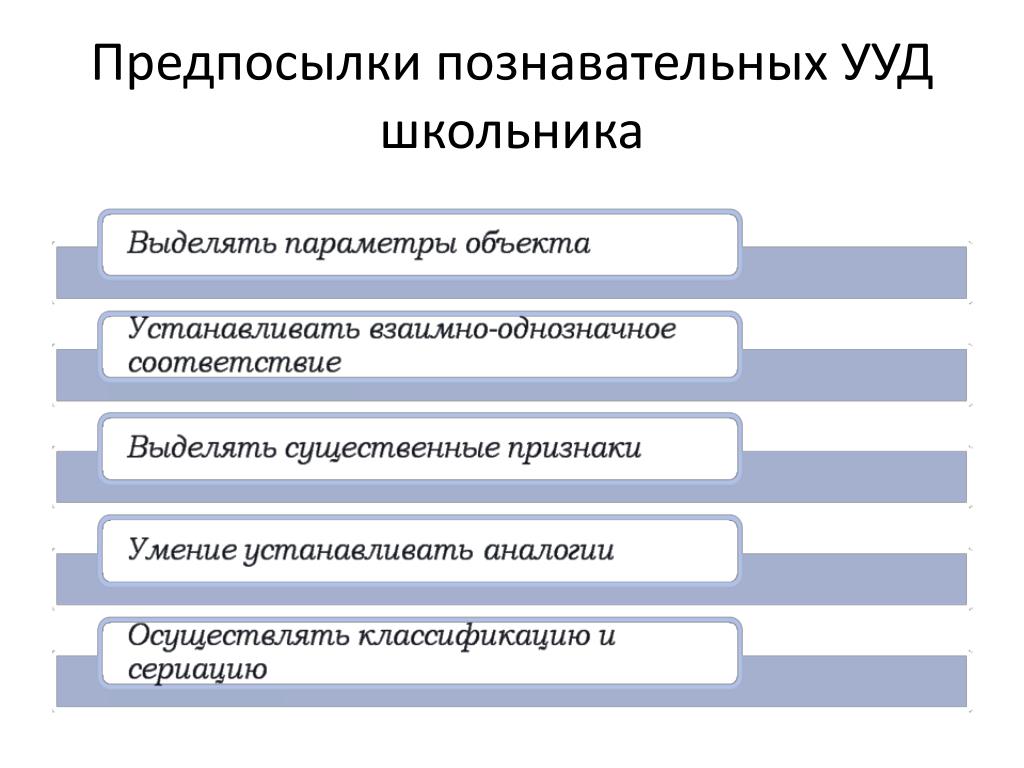 Предпосылки познавательных УУД школьника

Выделять параметры объекта

Устанавливать взаимно-однозначное соответствие

Выделять существенные признаки

Умение устанавливать аналогии

Осуществлять классификацию и сериацию